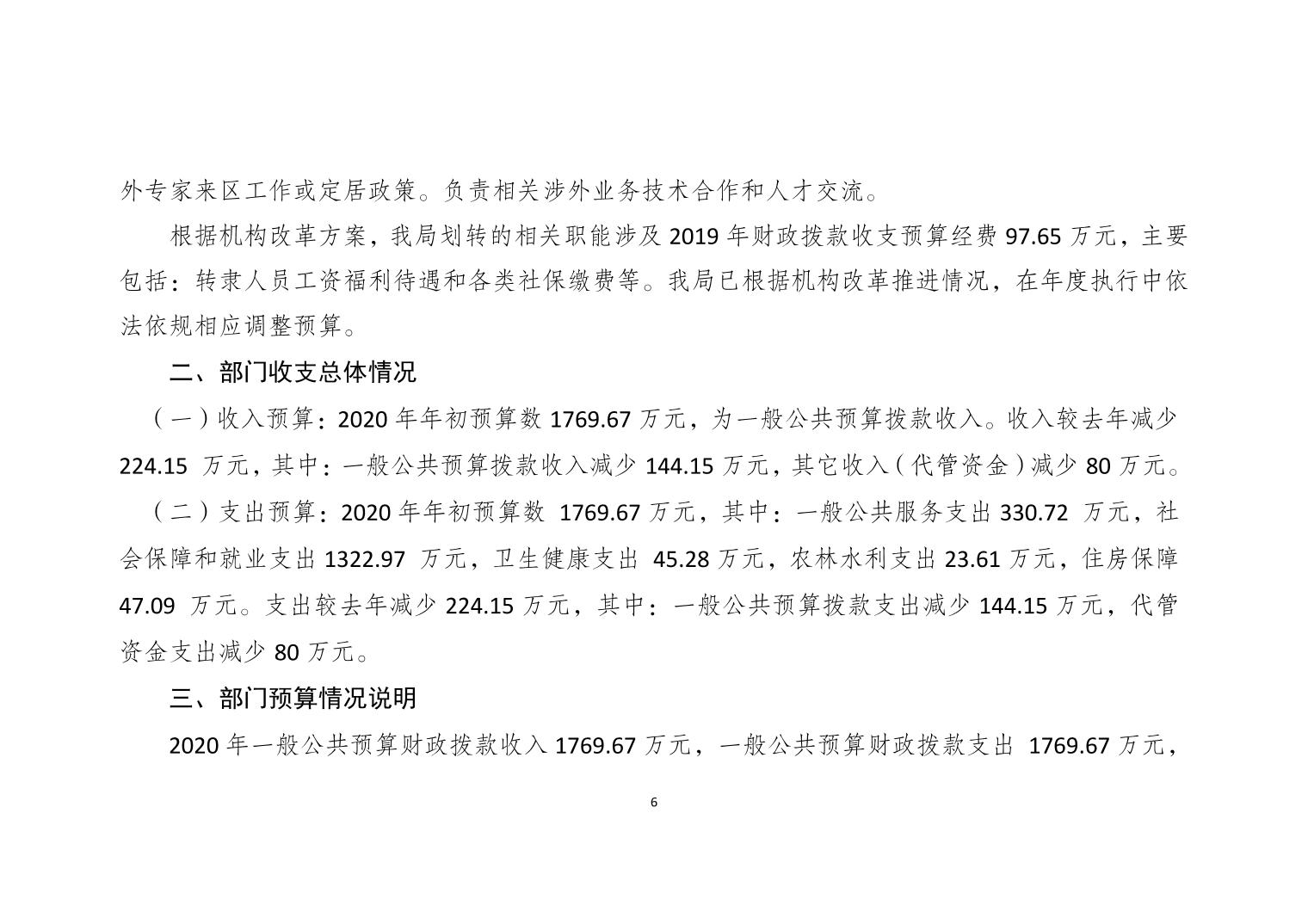 外专家来区工作或定居政策。负责相关涉外业务技术合作和人才交流。

根据机构改革方案，我局划转的相关职能涉及 2019 年财政拨款收支预算经费 97.65 万元，主要包括：转隶人员工资福利待遇和各类社保缴费等。我局已根据机构改革推进情况，在年度执行中依法依规相应调整预算。

二、部门收支总体情况

（一）收入预算：2020 年年初预算数 1769.67 万元，为一般公共预算拨款收入。收入较去年减少 224.15 万元，其中：一般公共预算拨款收入减少 144.15 万元，其它收入（代管资金）减少 80 万元。

（二）支出预算：2020 年年初预算数 1769.67 万元，其中：一般公共服务支出 330.72 万元，社会保障和就业支出 1322.97 万元，卫生健康支出 45.28 万元，农林水利支出 23.61 万元，住房保障 47.09 万元。支出较去年减少 224.15 万元，其中：一般公共预算拨款支出减少 144.15 万元，代管资金支出减少 80 万元。

三、部门预算情况说明

2020 年一般公共预算财政拨款收入 1769.67 万元，一般公共预算财政拨款支出 1769.67 万元，

6